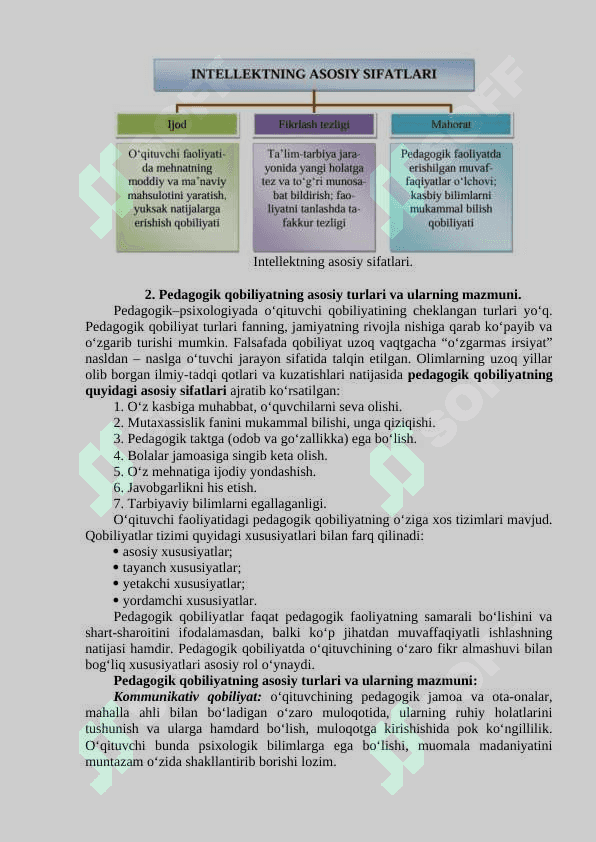 INTELLEKTNING ASOSIY SIFATLARI

Ijod

O‘qituvchi faoliyatida mehnatning moddiy va ma’naviy mahsulotini yaratish, yuksak natijalarga erishish qobiliyati

Fikrlash tezligi

Ta’lim-tarbiya jarayonida yangi holatga tez va to‘g‘ri munosabat bildirish; faoliyatni tanlashda tafakkur tezligi

Mahorat

Pedagogik faoliyatda erishilgan muvaffaqiyatlar o‘lchovi; kasbiy bilimlarni mukammal bilish qobiliyati

Intellektning asosiy sifatlari.

2. Pedagogik qobiliyatning asosiy turlari va ularning mazmuni.

Pedagogik–psixologiyada o‘qituvchi qobiliyatining cheklangan turlari yo‘q. Pedagogik qobiliyat turlari fanning, jamiyatning rivojla nishiga qarab ko‘payib va o‘zgarib turishi mumkin. Falsafada qobiliyat uzoq vaqtgacha “o‘zgarmas irsiyat” nasldan – naslga o‘tuvchi jarayon sifatida talqin etilgan. Olimlarning uzoq yillar olib borgan ilmiy-tadqi qotlari va kuzatishlari natijasida pedagogik qobiliyatning quyidagi asosiy sifatlari ajratib ko‘rsatilgan:

1. O‘z kasbiga muhabbat, o‘quvchilarni seva olishi.
2. Mutaxassislik fanini mukammal bilishi, unga qiziqishi.
3. Pedagogik taktga (odob va go‘zallikka) ega bo‘lish.
4. Bolalar jamoasiga singib keta olish.
5. O‘z mehnatiga ijodiy yondashish.
6. Javobgarlikni his etish.
7. Tarbiyaviy bilimlarni egallaganligi.

O‘qituvchi faoliyatidagi pedagogik qobiliyatning o‘ziga xos tizimlari mavjud. Qobiliyatlar tizimi quyidagi xususiyatlari bilan farq qilinadi:

• asosiy xususiyatlar;
• tayanch xususiyatlar;
• yetakchi xususiyatlar;
• yordamchi xususiyatlar.

Pedagogik qobiliyatlar faqat pedagogik faoliyatning samarali bo‘lishini va shart-sharoitini ifodalamasdan, balki ko‘p jihatdan muvaffaqiyatli ishlashning natijasi hamdir. Pedagogik qobiliyatda o‘qituvchining o‘zaro fikr almashuvi bilan bog‘liq xususiyatlari asosiy rol o‘ynaydi.

Pedagogik qobiliyatning asosiy turlari va ularning mazmuni:

Kommunikativ qobiliyat: o‘qituvchining pedagogik jamoa va ota-onalar, mahalla ahli bilan bo‘ladigan o‘zaro muloqotida, ularning ruhiy holatlarini tushunish va ularga hamdard bo‘lish, muloqotga kirishishida pok ko‘ngillilik. O‘qituvchi bunda psixologik bilimlarga ega bo‘lishi, muomala madaniyatini muntazam o‘zida shakllantirib borishi lozim.